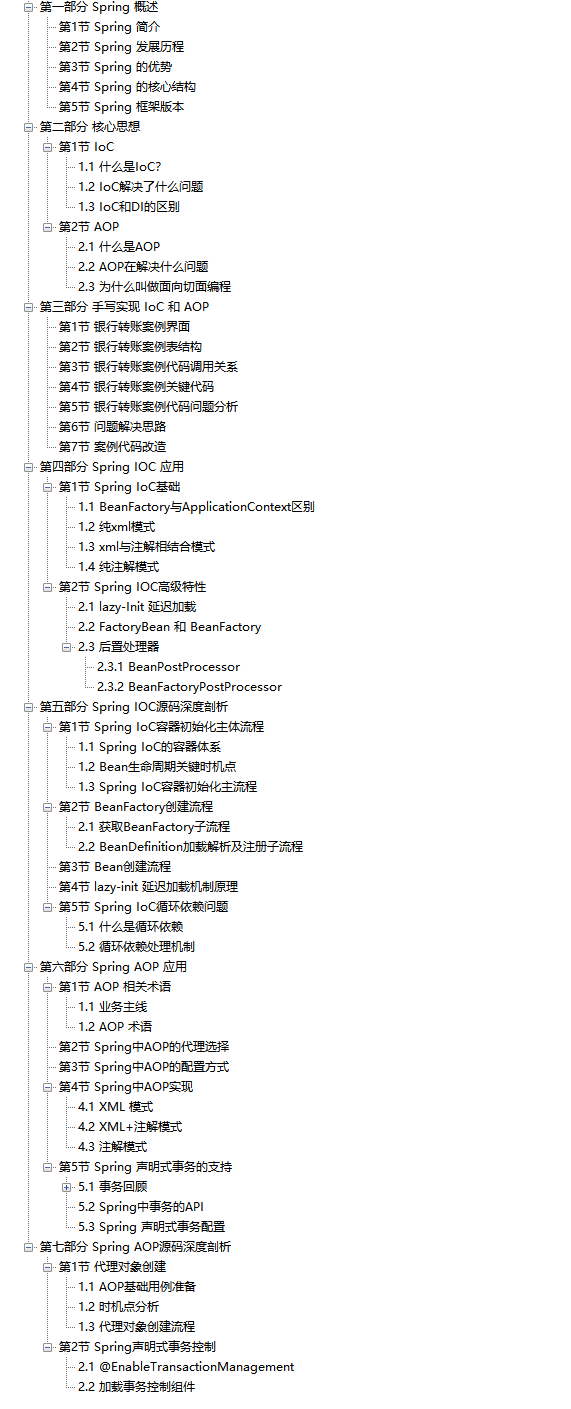 第一部分 Spring 概述
第1节 Spring 简介
第2节 Spring 发展历程
第3节 Spring 的优势
第4节 Spring 的核心结构
第5节 Spring 框架版本
第二部分 核心思想
第1节 IoC
1.1 什么是IoC?
1.2 IoC解决了什么问题
1.3 IoC和DI的区别
第2节 AOP
2.1 什么是AOP
2.2 AOP在解决什么问题
2.3 为什么叫做面向切面编程
第三部分 手写实现 IoC 和 AOP
第1节 银行转账案例界面
第2节 银行转账案例表结构
第3节 银行转账案例代码调用关系
第4节 银行转账案例关键代码
第5节 银行转账案例代码问题分析
第6节 问题解决思路
第7节 案例代码改造
第四部分 Spring IOC 应用
第1节 Spring IoC基础
1.1 BeanFactory与ApplicationContext区别
1.2 纯xml模式
1.3 xml与注解相结合模式
1.4 纯注解模式
第2节 Spring IOC高级特性
2.1 lazy-Init 延迟加载
2.2 FactoryBean 和 BeanFactory
2.3 后置处理器
2.3.1 BeanPostProcessor
2.3.2 BeanFactoryPostProcessor
第五部分 Spring IOC源码深度剖析
第1节 Spring IoC容器初始化主体流程
1.1 Spring IoC的容器体系
1.2 Bean生命周期关键时机点
1.3 Spring IoC容器初始化主流程
第2节 BeanFactory创建流程
2.1 获取BeanFactory子流程
2.2 BeanDefinition加载解析及注册子流程
第3节 Bean创建流程
第4节 lazy-init 延迟加载机制原理
第5节 Spring IoC循环依赖问题
5.1 什么是循环依赖
5.2 循环依赖处理机制
第六部分 Spring AOP 应用
第1节 AOP 相关术语
1.1 业务主线
1.2 AOP 术语
第2节 Spring中AOP的代理选择
第3节 Spring中AOP的配置方式
第4节 Spring中AOP实现
4.1 XML 模式
4.2 XML+注解模式
4.3 注解模式
第5节 Spring 声明式事务的支持
5.1 事务回顾
5.2 Spring中事务的API
5.3 Spring 声明式事务配置
第七部分 Spring AOP源码深度剖析
第1节 代理对象创建
1.1 AOP基础用例准备
1.2 时机点分析
1.3 代理对象创建流程
第2节 Spring声明式事务控制
2.1 @EnableTransactionManagement
2.2 加载事务控制组件